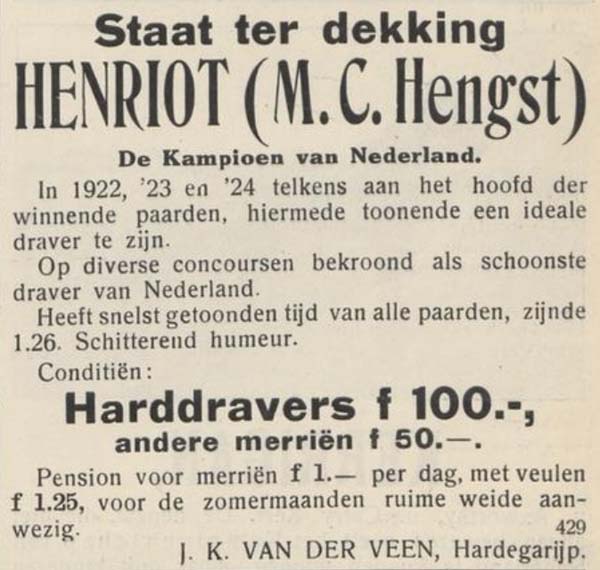 Staat ter dekking
HENRIOT (M. C. Hengst)
De Kampioen van Nederland.

In 1922, '23 en '24 telkens aan het hoofd der winnende paarden, hiermede toonende een ideale draver te zijn.

Op diverse concoursen bekroond als schoonste draver van Nederland.

Heeft snelst getoonden tijd van alle paarden, zijnde 1.26. Schitterend humeur.

Conditiën:

Harddravers f 100.-,
andere merriën f 50.—.

Pension voor merriën f 1.— per dag, met veulen f 1.25, voor de zomermaanden ruime weide aanwezig.

429

J. K. VAN DER VEEN, Hardegarijp.